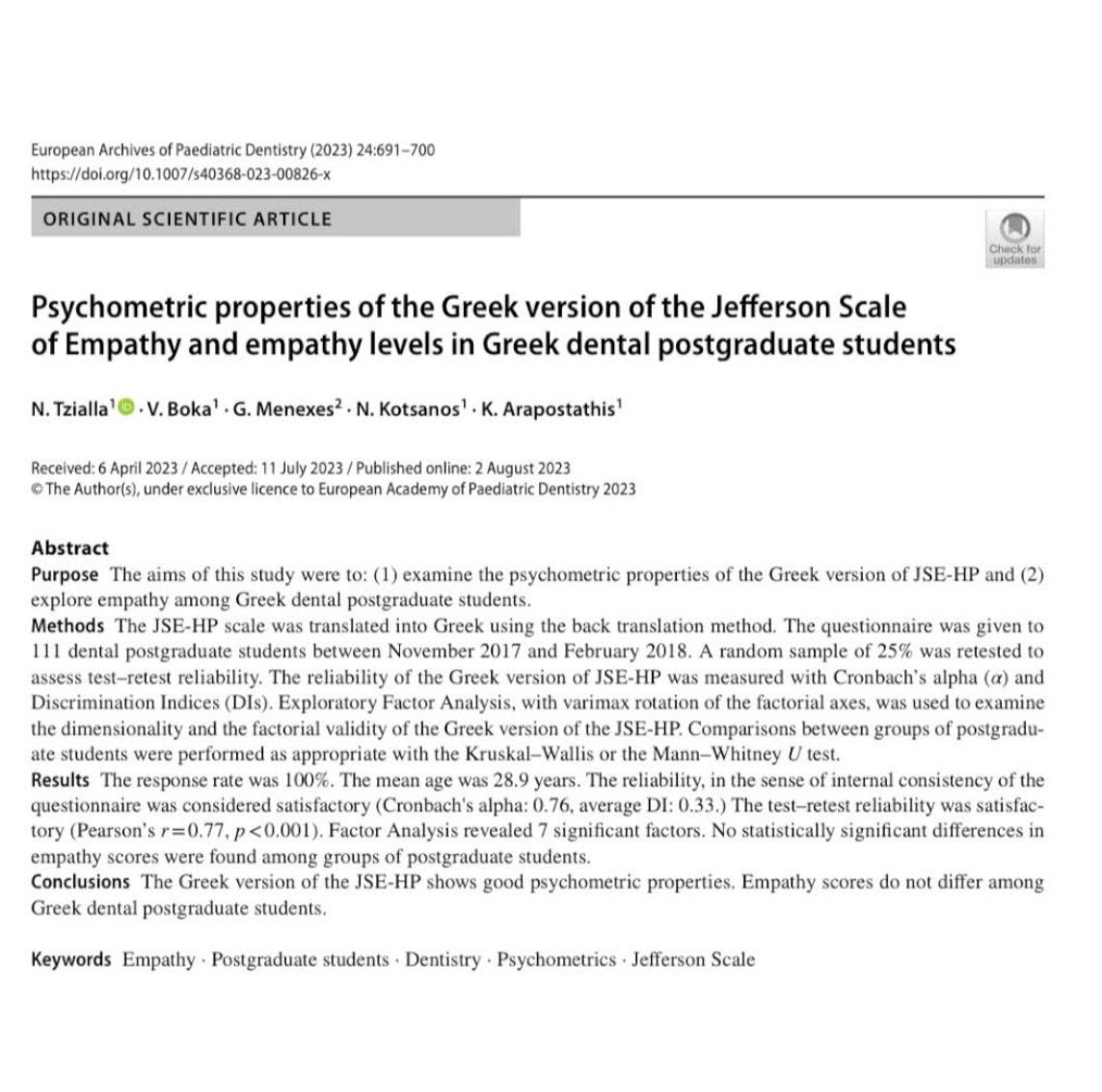 European Archives of Paediatric Dentistry (2023) 24:691–700
https://doi.org/10.1007/s40368-023-00826-x

ORIGINAL SCIENTIFIC ARTICLE

Check for updates

Psychometric properties of the Greek version of the Jefferson Scale of Empathy and empathy levels in Greek dental postgraduate students

N. Tzialla$^1$ · V. Boka$^1$ · G. Menexes$^2$ · N. Kotsanos$^1$ · K. Arapostathis$^1$

Received: 6 April 2023 / Accepted: 11 July 2023 / Published online: 2 August 2023
© The Author(s), under exclusive licence to European Academy of Paediatric Dentistry 2023

Abstract
Purpose The aims of this study were to: (1) examine the psychometric properties of the Greek version of JSE-HP and (2) explore empathy among Greek dental postgraduate students.
Methods The JSE-HP scale was translated into Greek using the back translation method. The questionnaire was given to 111 dental postgraduate students between November 2017 and February 2018. A random sample of 25% was retested to assess test–retest reliability. The reliability of the Greek version of JSE-HP was measured with Cronbach's alpha ($\alpha$) and Discrimination Indices (DIs). Exploratory Factor Analysis, with varimax rotation of the factorial axes, was used to examine the dimensionality and the factorial validity of the Greek version of the JSE-HP. Comparisons between groups of postgraduate students were performed as appropriate with the Kruskal–Wallis or the Mann–Whitney $U$ test.
Results The response rate was 100%. The mean age was 28.9 years. The reliability, in the sense of internal consistency of the questionnaire was considered satisfactory (Cronbach's alpha: 0.76, average DI: 0.33.) The test–retest reliability was satisfactory (Pearson's $r=0.77$, $p<0.001$). Factor Analysis revealed 7 significant factors. No statistically significant differences in empathy scores were found among groups of postgraduate students.
Conclusions The Greek version of the JSE-HP shows good psychometric properties. Empathy scores do not differ among Greek dental postgraduate students.

Keywords Empathy · Postgraduate students · Dentistry · Psychometrics · Jefferson Scale